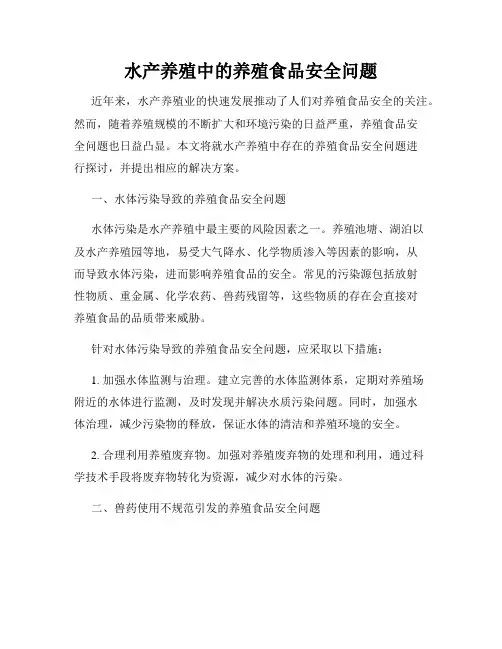 水产养殖中的养殖食品安全问题

近年来，水产养殖业的快速发展推动了人们对养殖食品安全的关注。然而，随着养殖规模的不断扩大和环境污染的日益严重，养殖食品安全问题也日益凸显。本文将就水产养殖中存在的养殖食品安全问题进行探讨，并提出相应的解决方案。

一、水体污染导致的养殖食品安全问题

水体污染是水产养殖中最主要的风险因素之一。养殖池塘、湖泊以及水产养殖园等地，易受大气降水、化学物质渗入等因素的影响，从而导致水体污染，进而影响养殖食品的安全。常见的污染源包括放射性物质、重金属、化学农药、兽药残留等，这些物质的存在会直接对养殖食品的品质带来威胁。

针对水体污染导致的养殖食品安全问题，应采取以下措施：

1. 加强水体监测与治理。建立完善的水体监测体系，定期对养殖场附近的水体进行监测，及时发现并解决水质污染问题。同时，加强水体治理，减少污染物的释放，保证水体的清洁和养殖环境的安全。

2. 合理利用养殖废弃物。加强对养殖废弃物的处理和利用，通过科学技术手段将废弃物转化为资源，减少对水体的污染。

二、兽药使用不规范引发的养殖食品安全问题